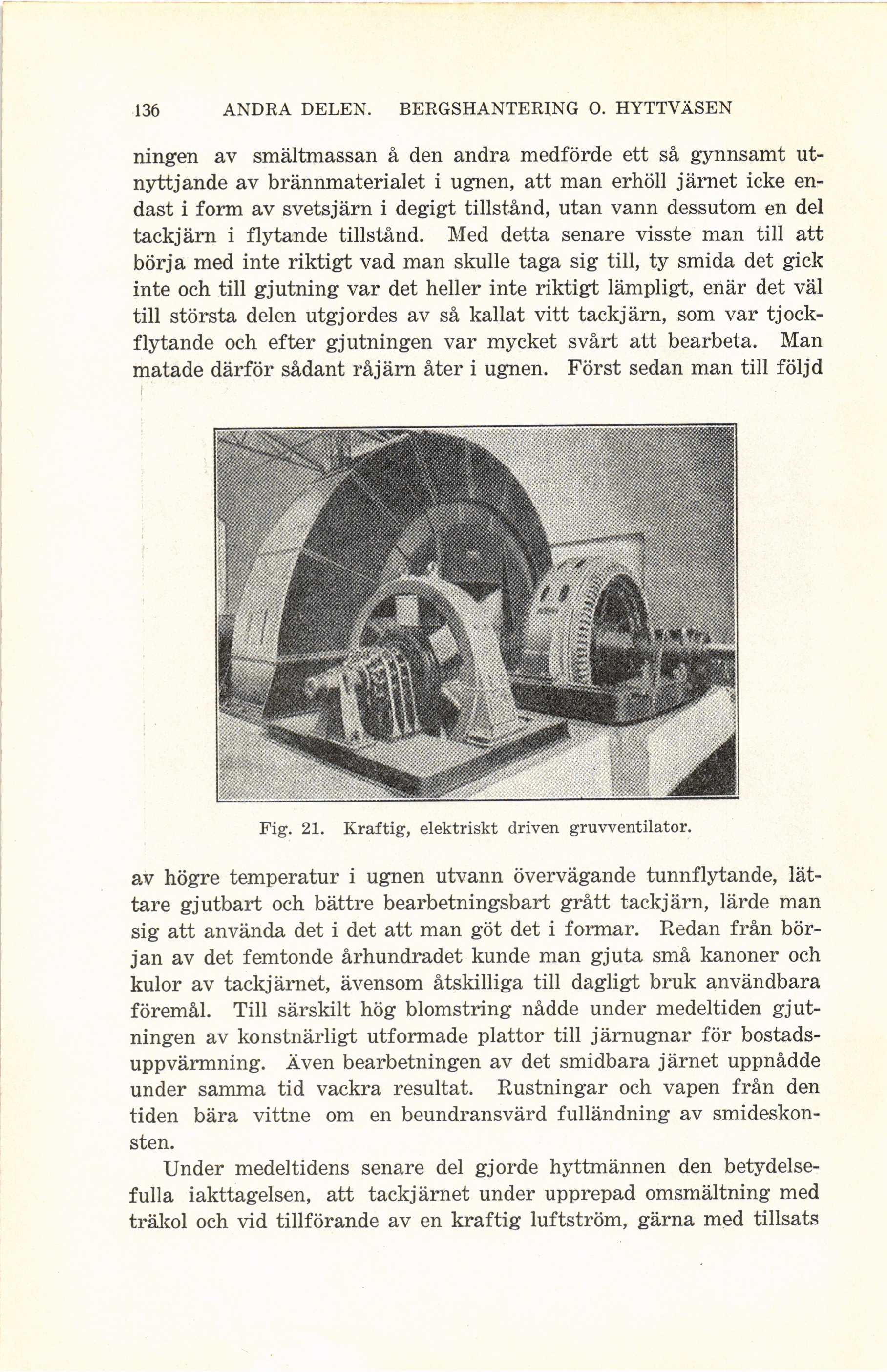 136 ANDRA DELEN. BERGSHANTERING O. HYTTVÄSEN

ningen av smältmassan å den andra medförde ett så gynnsamt utnyttjande av brännmaterialet i ugnen, att man erhöll järnet icke endast i form av svetsjärn i degigt tillstånd, utan vann dessutom en del tackjärn i flytande tillstånd. Med detta senare visste man till att börja med inte riktigt vad man skulle taga sig till, ty smida det gick inte och till gjutning var det heller inte riktigt lämpligt, enär det väl till största delen utgjordes av så kallat vitt tackjärn, som var tjockflytande och efter gjutningen var mycket svårt att bearbeta. Man matade därför sådant råjärn åter i ugnen. Först sedan man till följd

Fig. 21. Kraftig, elektriskt driven gruvventilator.

av högre temperatur i ugnen utvann övervägande tunnflytande, lättare gjutbart och bättre bearbetningsbart grått tackjärn, lärde man sig att använda det i det att man göt det i formar. Redan från början av det femtonde århundradet kunde man gjuta små kanoner och kulor av tackjärnet, ävensom åtskilliga till dagligt bruk användbara föremål. Till särskilt hög blomstring nådde under medeltiden gjutningen av konstnärligt utformade plattor till järnugnar för bostadsuppvärmning. Även bearbetningen av det smidbara järnet uppnådde under samma tid vackra resultat. Rustningar och vapen från den tiden bära vittne om en beundransvärd fulländning av smideskonsten.

Under medeltidens senare del gjorde hyttmännen den betydelsefulla iakttagelsen, att tackjärnet under upprepad omsmältning med träkol och vid tillförande av en kraftig luftström, gärna med tillsats